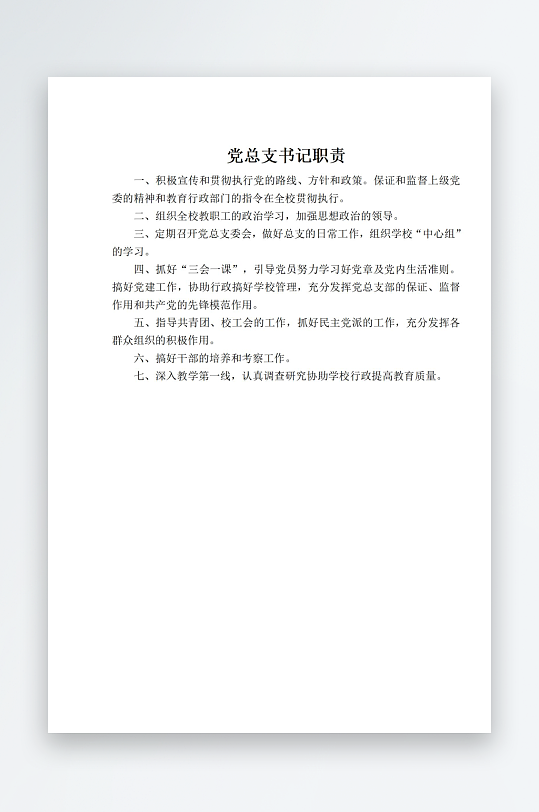 党总支书记职责

一、积极宣传和贯彻执行党的路线、方针和政策。保证和监督上级党委的精神和教育行政部门的指令在全校贯彻执行。

二、组织全校教职工的政治学习，加强思想政治的领导。

三、定期召开党总支委会，做好总支的日常工作，组织学校“中心组”的学习。

四、抓好“三会一课”，引导党员努力学习好党章及党内生活准则。搞好党建工作，协助行政搞好学校管理，充分发挥党总支部的保证、监督作用和共产党的先锋模范作用。

五、指导共青团、校工会的工作，抓好民主党派的工作，充分发挥各群众组织的积极作用。

六、搞好干部的培养和考察工作。

七、深入教学第一线，认真调查研究协助学校行政提高教育质量。